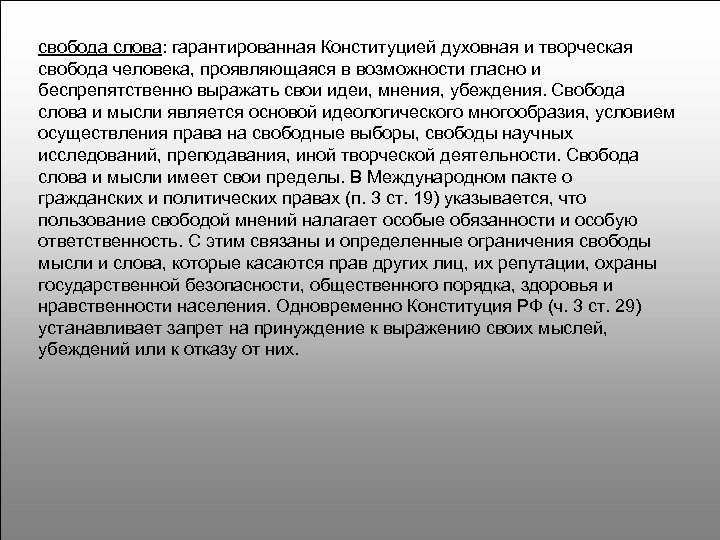 свобода слова: гарантированная Конституцией духовная и творческая свобода человека, проявляющаяся в возможности гласно и беспрепятственно выражать свои идеи, мнения, убеждения. Свобода слова и мысли является основой идеологического многообразия, условием осуществления права на свободные выборы, свободы научных исследований, преподавания, иной творческой деятельности. Свобода слова и мысли имеет свои пределы. В Международном пакте о гражданских и политических правах (п. 3 ст. 19) указывается, что пользование свободой мнений налагает особые обязанности и особую ответственность. С этим связаны и определенные ограничения свободы мысли и слова, которые касаются прав других лиц, их репутации, охраны государственной безопасности, общественного порядка, здоровья и нравственности населения. Одновременно Конституция РФ (ч. 3 ст. 29) устанавливает запрет на принуждение к выражению своих мыслей, убеждений или к отказу от них.